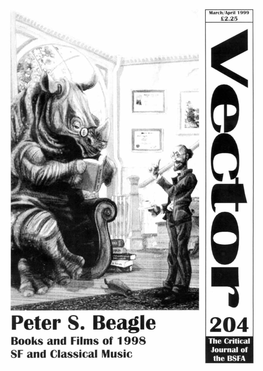 March/April 1999
£2.25

Vector

204

The Critical Journal of the BSFA

Peter S. Beagle
Books and Films of 1998
SF and Classical Music